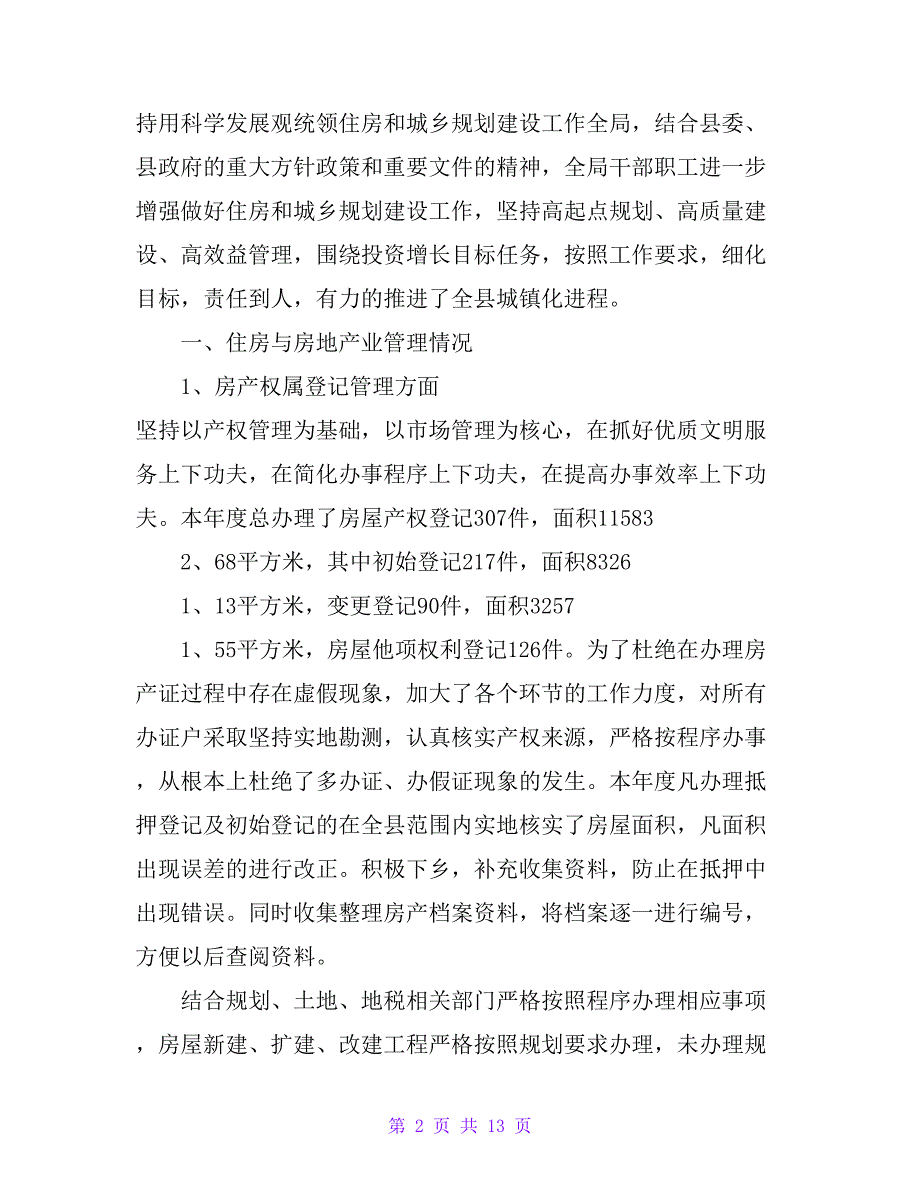 持用科学发展观统领住房和城乡规划建设工作全局，结合县委、县政府的重大方针政策和重要文件的精神，全局干部职工进一步增强做好住房和城乡规划建设工作，坚持高起点规划、高质量建设、高效益管理，围绕投资增长目标任务，按照工作要求，细化目标，责任到人，有力的推进了全县城镇化进程。

一、住房与房地产业管理情况

1、房产权属登记管理方面

坚持以产权管理为基础，以市场管理为核心，在抓好优质文明服务上下功夫，在简化办事程序上下功夫，在提高办事效率上下功夫。本年度总办理了房屋产权登记307件，面积11583

2、68平方米，其中初始登记217件，面积8326

1、13平方米，变更登记90件，面积3257

1、55平方米，房屋他项权利登记126件。为了杜绝在办理房产证过程中存在虚假现象，加大了各个环节的工作力度，对所有办证户采取坚持实地勘测，认真核实产权来源，严格按程序办事，从根本上杜绝了多办证、办假证现象的发生。本年度凡办理抵押登记及初始登记的在全县范围内实地核实了房屋面积，凡面积出现误差的进行改正。积极下乡，补充收集资料，防止在抵押中出现错误。同时收集整理房产档案资料，将档案逐一进行编号，方便以后查阅资料。

结合规划、土地、地税相关部门严格按照程序办理相应事项，房屋新建、扩建、改建工程严格按照规划要求办理，未办理规

第 2 页 共 13 页